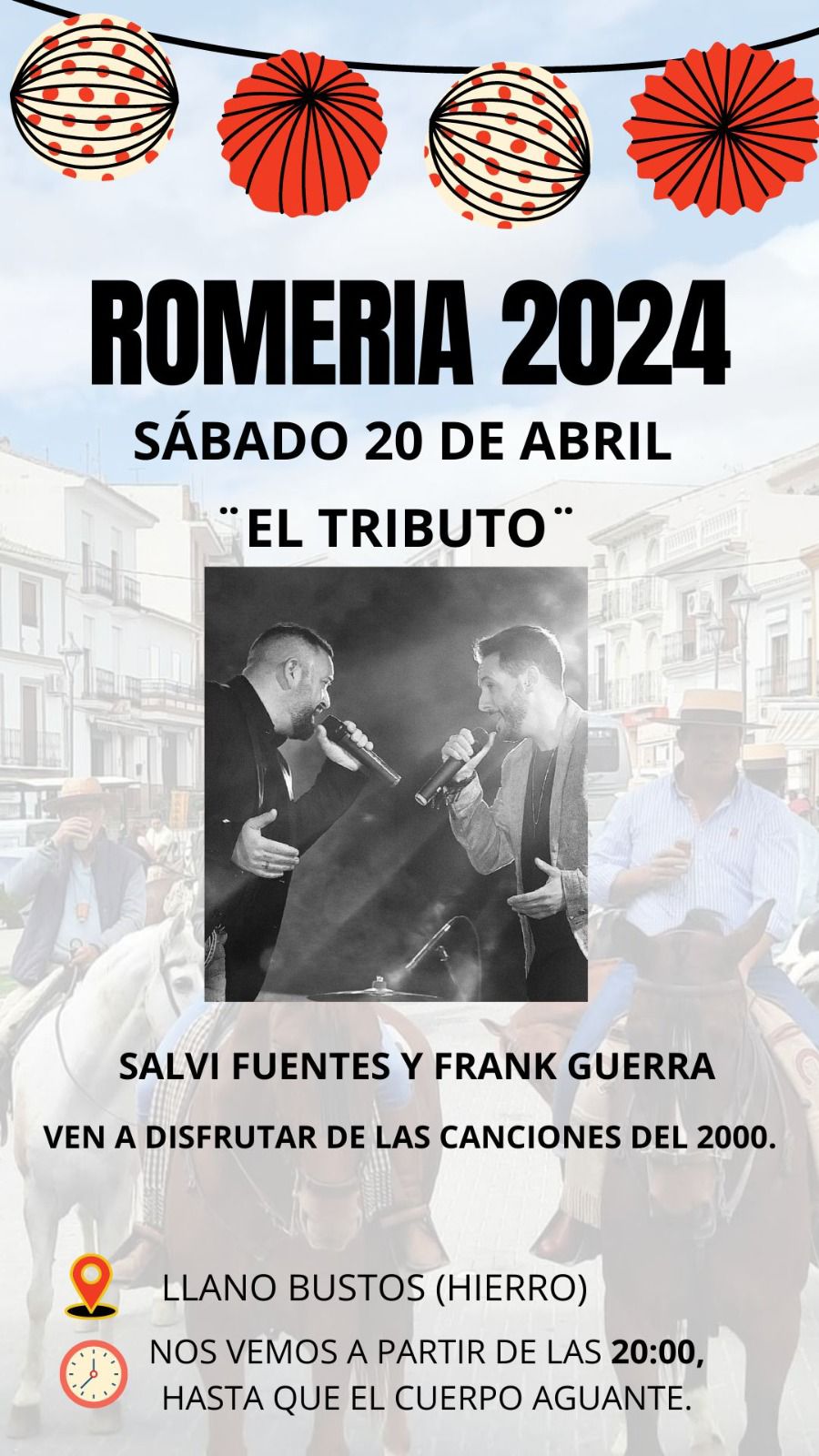 ROMERIA 2024

SÁBADO 20 DE ABRIL

¨EL TRIBUTO¨

SALVI FUENTES Y FRANK GUERRA

VEN A DISFRUTAR DE LAS CANCIONES DEL 2000.

LLANO BUSTOS (HIERRO)

NOS VEMOS A PARTIR DE LAS 20:00, HASTA QUE EL CUERPO AGUANTE.